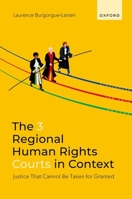 Laurence Burgorgue-Larsen

OXFORD

The 3 Regional Human Rights Courts in Context

Justice That Cannot Be Taken for Granted